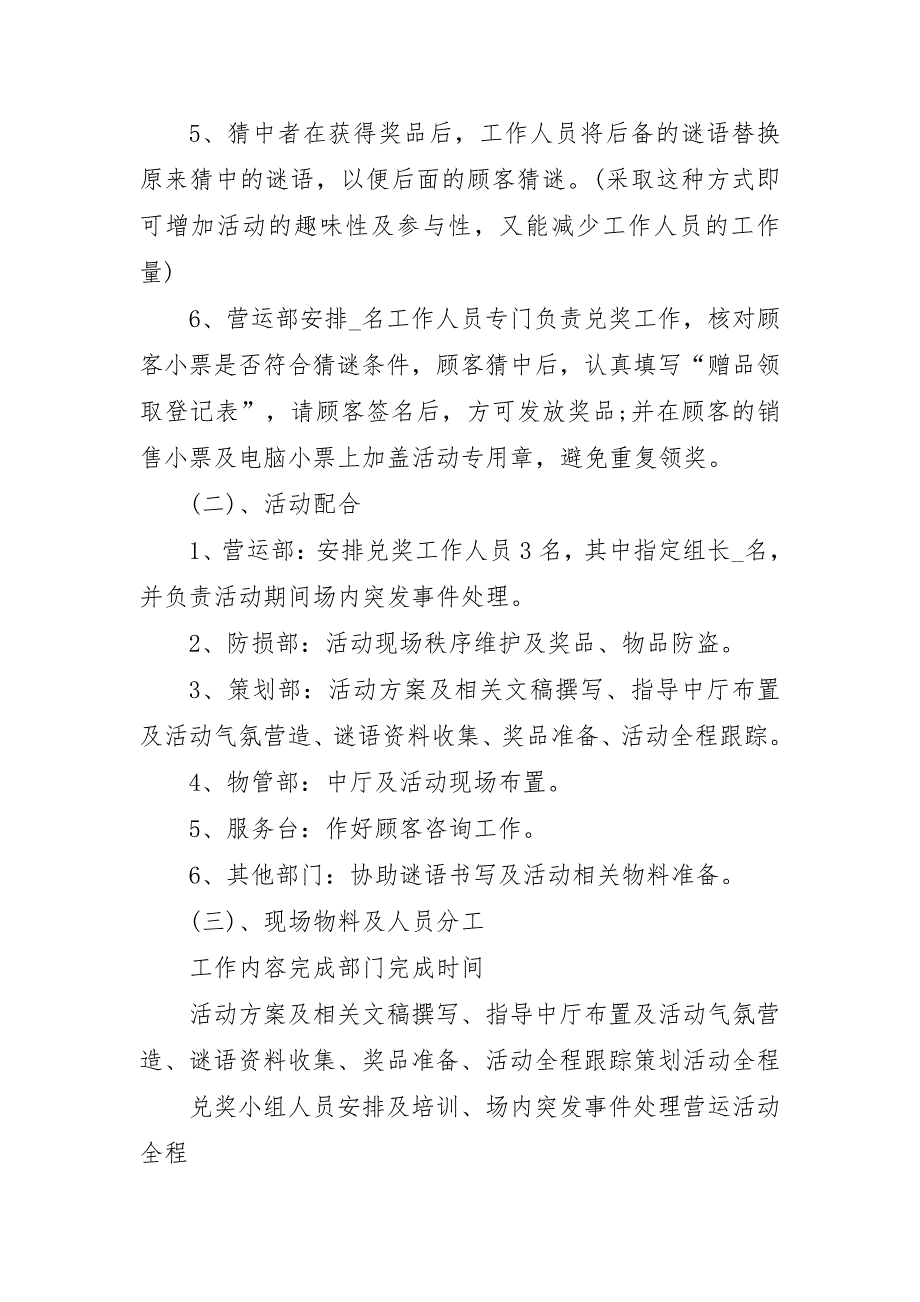 5、猜中者在获得奖品后，工作人员将后备的谜语替换原来猜中的谜语，以便后面的顾客猜谜。(采取这种方式即可增加活动的趣味性及参与性，又能减少工作人员的工作量)

6、营运部安排_名工作人员专门负责兑奖工作，核对顾客小票是否符合猜谜条件，顾客猜中后，认真填写“赠品领取登记表”，请顾客签名后，方可发放奖品;并在顾客的销售小票及电脑小票上加盖活动专用章，避免重复领奖。

(二)、活动配合

1、营运部：安排兑奖工作人员3名，其中指定组长_名，并负责活动期间场内突发事件处理。

2、防损部：活动现场秩序维护及奖品、物品防盗。

3、策划部：活动方案及相关文稿撰写、指导中厅布置及活动气氛营造、谜语资料收集、奖品准备、活动全程跟踪。

4、物管部：中厅及活动现场布置。

5、服务台：作好顾客咨询工作。

6、其他部门：协助谜语书写及活动相关物料准备。

(三)、现场物料及人员分工

工作内容完成部门完成时间

活动方案及相关文稿撰写、指导中厅布置及活动气氛营造、谜语资料收集、奖品准备、活动全程跟踪策划活动全程

兑奖小组人员安排及培训、场内突发事件处理营运活动全程